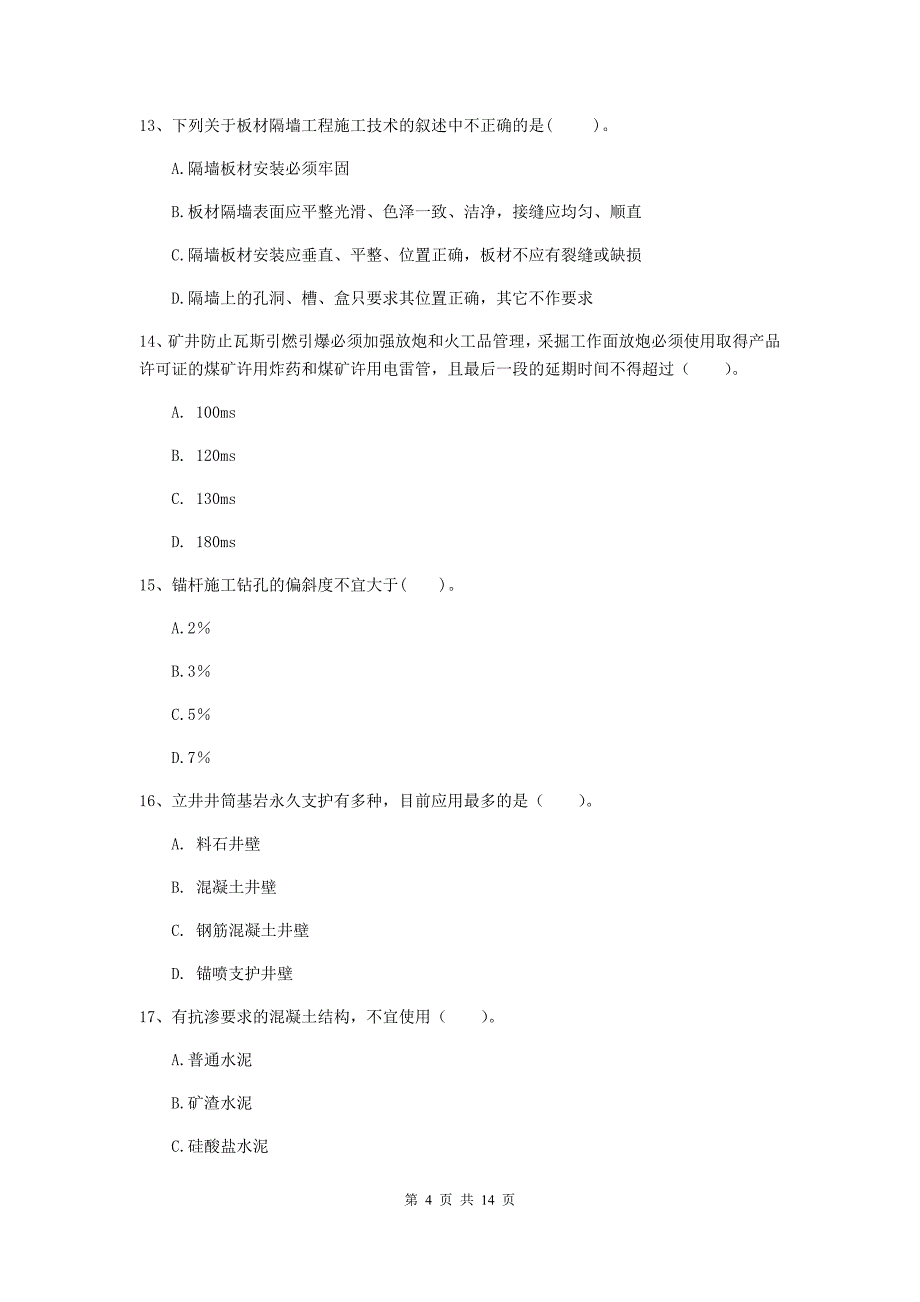 13、下列关于板材隔墙工程施工技术的叙述中不正确的是（　　）。

A.隔墙板材安装必须牢固

B.板材隔墙表面应平整光滑、色泽一致、洁净，接缝应均匀、顺直

C.隔墙板材安装应垂直、平整、位置正确，板材不应有裂缝或缺损

D.隔墙上的孔洞、槽、盒只要求其位置正确，其它不作要求

14、矿井防止瓦斯引燃引爆必须加强放炮和火工品管理，采掘工作面放炮必须使用取得产品许可证的煤矿许用炸药和煤矿许用电雷管，且最后一段的延期时间不得超过（　　）。

A. 100ms

B. 120ms

C. 130ms

D. 180ms

15、锚杆施工钻孔的偏斜度不宜大于（　　）。

A.2%

B.3%

C.5%

D.7%

16、立井井筒基岩永久支护有多种，目前应用最多的是（　　）。

A. 料石井壁

B. 混凝土井壁

C. 钢筋混凝土井壁

D. 锚喷支护井壁

17、有抗渗要求的混凝土结构，不宜使用（　　）。

A.普通水泥

B.矿渣水泥

C.硅酸盐水泥

第 4 页 共 14 页